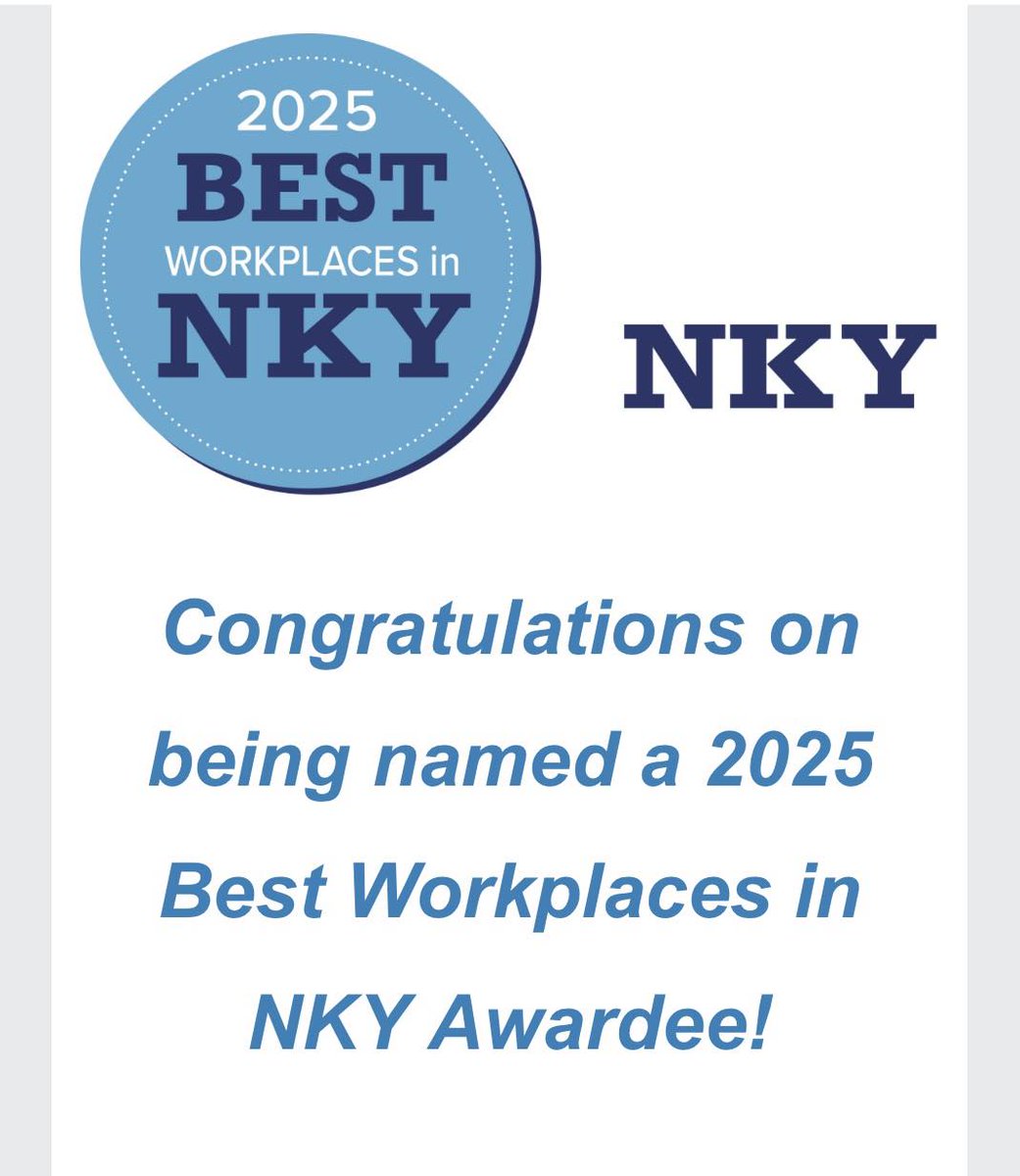 2025
BEST
WORKPLACES in
NKY

NKY

Congratulations on being named a 2025 Best Workplaces in NKY Awardee!